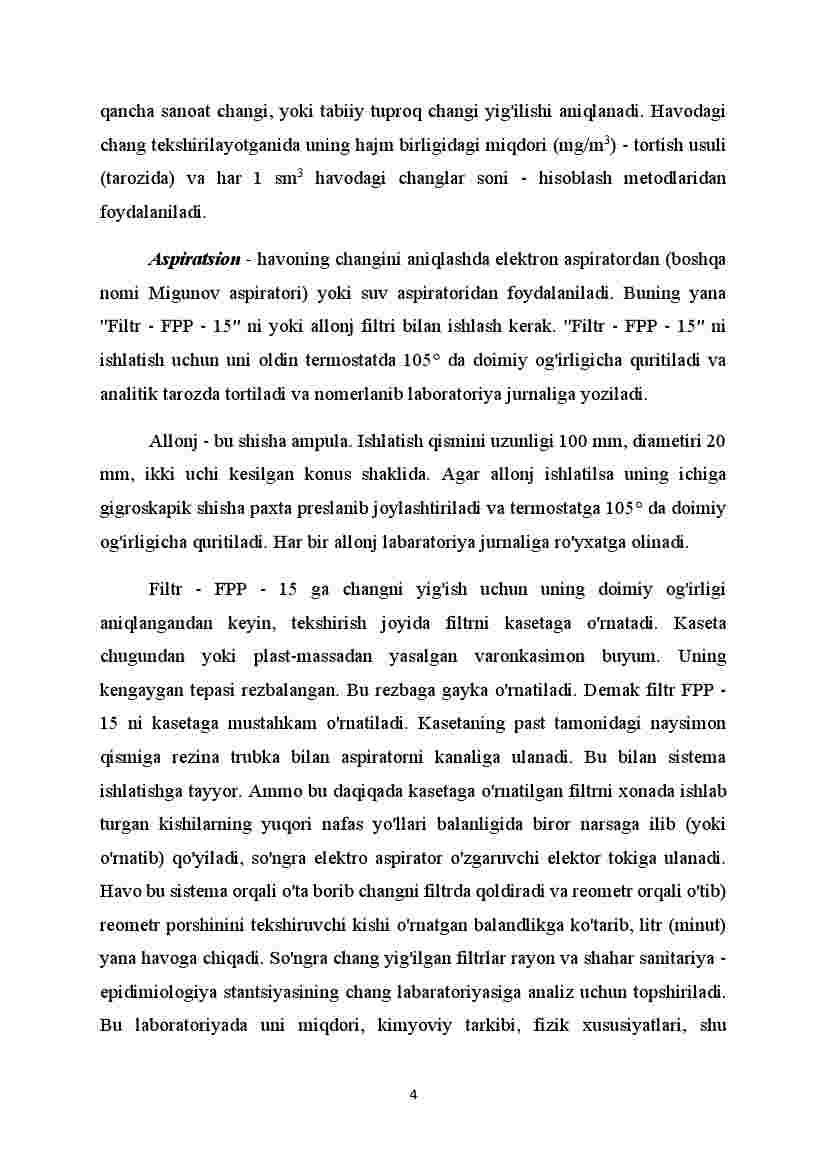 qancha sanoat changi, yoki tabiiy tuproq changi yig'ilishi aniqlanadi. Havodagi chang tekshirilayotganida uning hajm birligidagi miqdori (mg/m$^3$) - tortish usuli (tarozida) va har 1 sm$^3$ havodagi changlar soni - hisoblash metodlaridan foydalaniladi.

Aspiratsion - havoning changini aniqlashda elektron aspiratordan (boshqa nomi Migunov aspiratori) yoki suv aspiratoridan foydalaniladi. Buning yana "Filtr - FPP - 15" ni yoki allonj filtri bilan ishlash kerak. "Filtr - FPP - 15" ni ishlatish uchun uni oldin termostatda 105° da doimiy og'irligicha quritiladi va analitik tarozda tortiladi va nomerlanib laboratoriya jurnaliga yoziladi.

Allonj - bu shisha ampula. Ishlatish qismini uzunligi 100 mm, diametiri 20 mm, ikki uchi kesilgan konus shaklida. Agar allonj ishlatilsa uning ichiga gigroskapik shisha paxta preslanib joylashtiriladi va termostatga 105° da doimiy og'irligicha quritiladi. Har bir allonj labaratoriya jurnaliga ro'yxatga olinadi.

Filtr - FPP - 15 ga changni yig'ish uchun uning doimiy og'irligi aniqlangandan keyin, tekshirish joyida filtrni kasetaga o'rnatadi. Kaseta chugundan yoki plast-massadan yasalgan varonkasimon buyum. Uning kengaygan tepasi rezbalangan. Bu rezbaga gayka o'rnatiladi. Demak filtr FPP - 15 ni kasetaga mustahkam o'rnatiladi. Kasetaning past tamonidagi naysimon qismiga rezina trubka bilan aspiratorni kanaliga ulanadi. Bu bilan sistema ishlatishga tayyor. Ammo bu daqiqada kasetaga o'rnatilgan filtrni xonada ishlab turgan kishilarning yuqori nafas yo'llari balanligida biror narsaga ilib (yoki o'rnatib) qo'yiladi, so'ngra elektro aspirator o'zgaruvchi elektor tokiga ulanadi. Havo bu sistema orqali o'ta borib changni filtrda qoldiradi va reometr orqali o'tib) reometr porshinini tekshiruvchi kishi o'rnatgan balandlikga ko'tarib, litr (minut) yana havoga chiqadi. So'ngra chang yig'ilgan filtrlar rayon va shahar sanitariya - epidimiologiya stantsiyasining chang labaratoriyasiga analiz uchun topshiriladi. Bu laboratoriyada uni miqdori, kimyoviy tarkibi, fizik xususiyatlari, shu

4